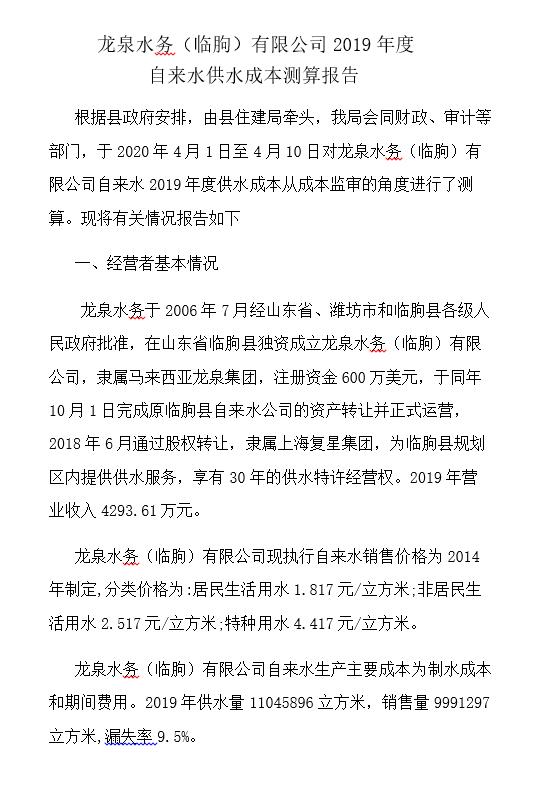 龙泉水务（临朐）有限公司 2019 年度
自来水供水成本测算报告

根据县政府安排，由县住建局牵头，我局会同财政、审计等部门，于 2020 年 4 月 1 日至 4 月 10 日对龙泉水务（临朐）有限公司自来水 2019 年度供水成本从成本监审的角度进行了测算。现将有关情况报告如下

一、经营者基本情况

龙泉水务于 2006 年 7 月经山东省、潍坊市和临朐县各级人民政府批准，在山东省临朐县独资成立龙泉水务（临朐）有限公司，隶属马来西亚龙泉集团，注册资金 600 万美元，于同年 10 月 1 日完成原临朐县自来水公司的资产转让并正式运营，2018 年 6 月通过股权转让，隶属上海复星集团，为临朐县规划区内提供供水服务，享有 30 年的供水特许经营权。2019 年营业收入 4293.61 万元。

龙泉水务（临朐）有限公司现执行自来水销售价格为 2014 年制定，分类价格为：居民生活用水 1.817 元/立方米；非居民生活用水 2.517 元/立方米；特种用水 4.417 元/立方米。

龙泉水务（临朐）有限公司自来水生产主要成本为制水成本和期间费用。2019 年供水量 11045896 立方米，销售量 9991297 立方米，漏失率 9.5%。